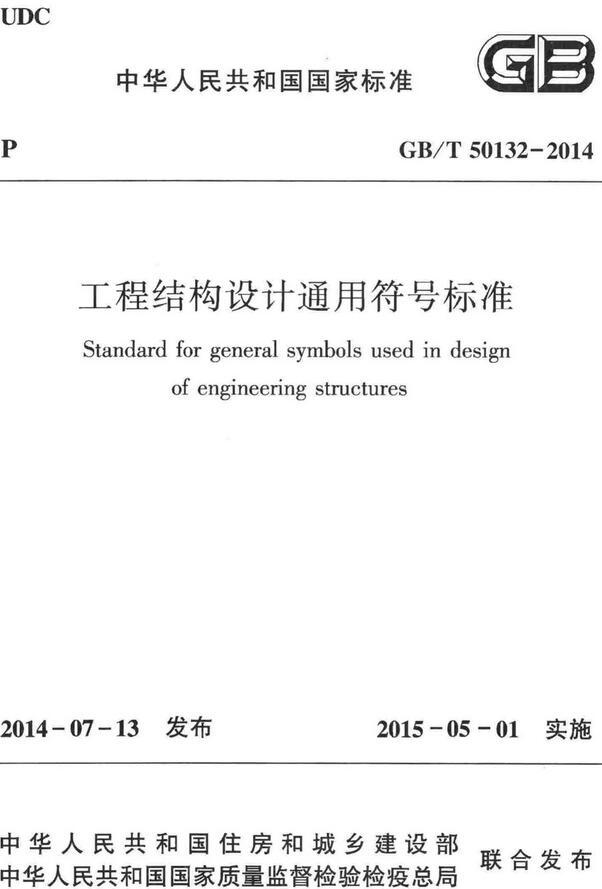 UDC

中华人民共和国国家标准

GB

P

GB/T 50132-2014

工程结构设计通用符号标准

Standard for general symbols used in design of engineering structures

2014-07-13 发布

2015-05-01 实施

中华人民共和国住房和城乡建设部
中华人民共和国国家质量监督检验检疫总局
联合发布